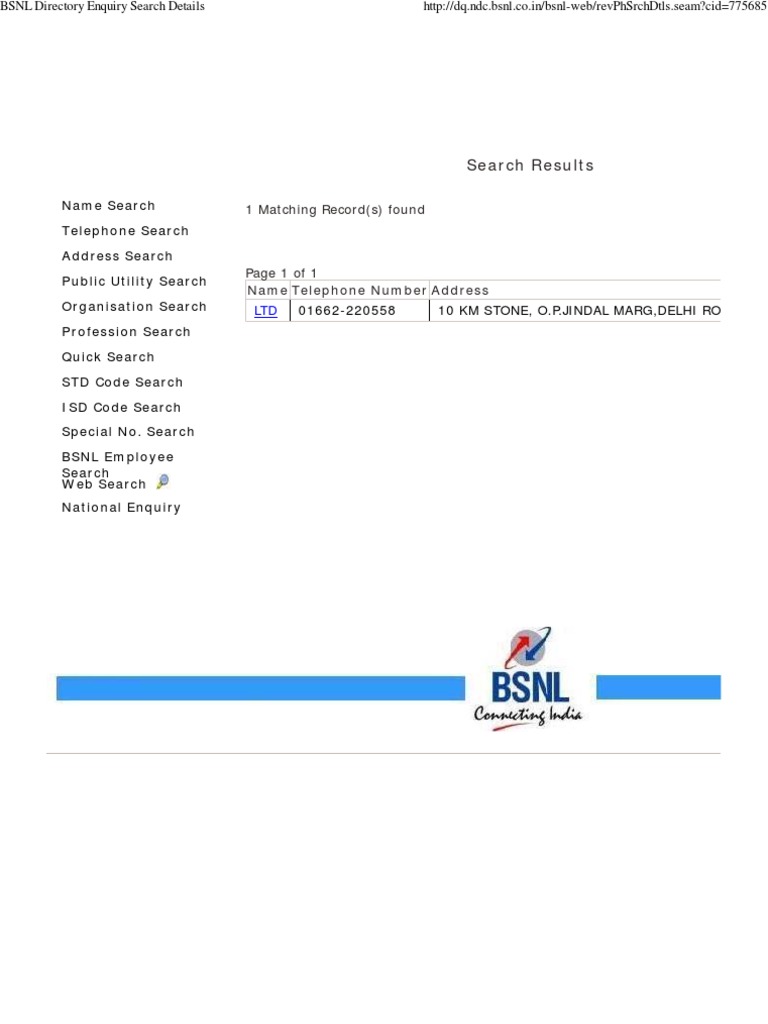 BSNL Directory Enquiry Search Details

http://dq.ndc.bsnl.co.in/bsnl-web/revPhSrchDtls.seam?cid=775685

Search Results

Name Search
Telephone Search
Address Search
Public Utility Search
Organisation Search
Profession Search
Quick Search
STD Code Search
ISD Code Search
Special No. Search
BSNL Employee Search
Web Search
National Enquiry

1 Matching Record(s) found

Page 1 of 1

| Name | Telephone Number | Address |
|---|---|---|
| LTD | 01662-220558 | 10 KM STONE, O.P.JINDAL MARG,DELHI RO |

BSNL
Connecting India